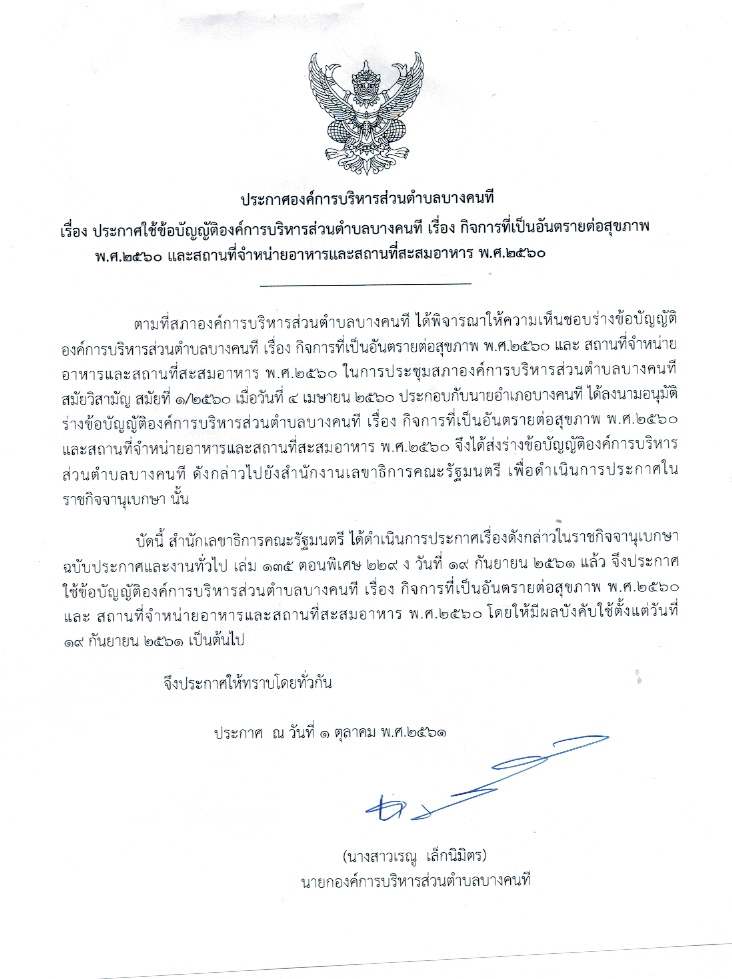 ประกาศองค์การบริหารส่วนตำบลบางคนที

เรื่อง ประกาศใช้ข้อบัญญัติองค์การบริหารส่วนตำบลบางคนที เรื่อง กิจการที่เป็นอันตรายต่อสุขภาพ พ.ศ.๒๕๖๐ และสถานที่จำหน่ายอาหารและสถานที่สะสมอาหาร พ.ศ.๒๕๖๐

ตามที่สภาองค์การบริหารส่วนตำบลบางคนที ได้พิจารณาให้ความเห็นชอบร่างข้อบัญญัติองค์การบริหารส่วนตำบลบางคนที เรื่อง กิจการที่เป็นอันตรายต่อสุขภาพ พ.ศ.๒๕๖๐ และ สถานที่จำหน่ายอาหารและสถานที่สะสมอาหาร พ.ศ.๒๕๖๐ ในการประชุมสภาองค์การบริหารส่วนตำบลบางคนที สมัยวิสามัญ สมัยที่ ๑/๒๕๖๐ เมื่อวันที่ ๔ เมษายน ๒๕๖๐ ประกอบกับนายอำเภอบางคนที ได้ลงนามอนุมัติร่างข้อบัญญัติองค์การบริหารส่วนตำบลบางคนที เรื่อง กิจการที่เป็นอันตรายต่อสุขภาพ พ.ศ.๒๕๖๐ และสถานที่จำหน่ายอาหารและสถานที่สะสมอาหาร พ.ศ.๒๕๖๐ จึงได้ส่งร่างข้อบัญญัติองค์การบริหารส่วนตำบลบางคนที ดังกล่าวไปยังสำนักงานเลขาธิการคณะรัฐมนตรี เพื่อดำเนินการประกาศในราชกิจจานุเบกษา นั้น

บัดนี้ สำนักเลขาธิการคณะรัฐมนตรี ได้ดำเนินการประกาศเรื่องดังกล่าวในราชกิจจานุเบกษา ฉบับประกาศและงานทั่วไป เล่ม ๑๓๕ ตอนพิเศษ ๒๒๙ ง วันที่ ๑๙ กันยายน ๒๕๖๑ แล้ว จึงประกาศใช้ข้อบัญญัติองค์การบริหารส่วนตำบลบางคนที เรื่อง กิจการที่เป็นอันตรายต่อสุขภาพ พ.ศ.๒๕๖๐ และ สถานที่จำหน่ายอาหารและสถานที่สะสมอาหาร พ.ศ.๒๕๖๐ โดยให้มีผลบังคับใช้ตั้งแต่วันที่ ๑๙ กันยายน ๒๕๖๑ เป็นต้นไป

จึงประกาศให้ทราบโดยทั่วกัน

ประกาศ ณ วันที่ ๑ ตุลาคม พ.ศ.๒๕๖๑

(นางสาวเรณู เล็กนิมิตร)
นายกองค์การบริหารส่วนตำบลบางคนที